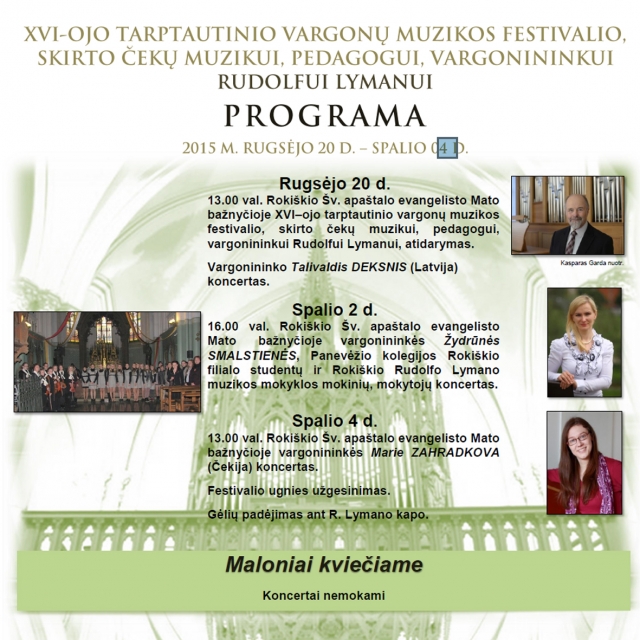 XVI-OJO TARPTAUTINIO VARGONŲ MUZIKOS FESTIVALIO, SKIRTO ČEKŲ MUZIKUI, PEDAGOGUI, VARGONININKUI RUDOLFUI LYMANUI

PROGRAMA

2015 M. RUGSĖJO 20 D. – SPALIO 04 D.

Rugsėjo 20 d.

13.00 val. Rokiškio Šv. apaštalo evangelisto Mato bažnyčioje XVI–ojo tarptautinio vargonų muzikos festivalio, skirto čekų muzikui, pedagogui, vargonininkui Rudolfui Lymanui, atidarymas.

Vargonininko Talivaldis DEKSNIS (Latvija) koncertas.

Kasparas Garda nuotr.

Spalio 2 d.

16.00 val. Rokiškio Šv. apaštalo evangelisto Mato bažnyčioje vargonininkės Žydrūnės SMALSTIENĖS, Panevėžio kolegijos Rokiškio filialo studentų ir Rokiškio Rudolfo Lymano muzikos mokyklos mokinių, mokytojų koncertas.

Spalio 4 d.

13.00 val. Rokiškio Šv. apaštalo evangelisto Mato bažnyčioje vargonininkės Marie ZAHRADKOVA (Čekija) koncertas.

Festivalio ugnies užgesinimas.

Gėlių padėjimas ant R. Lymano kapo.

Maloniai kviečiame

Koncertai nemokami